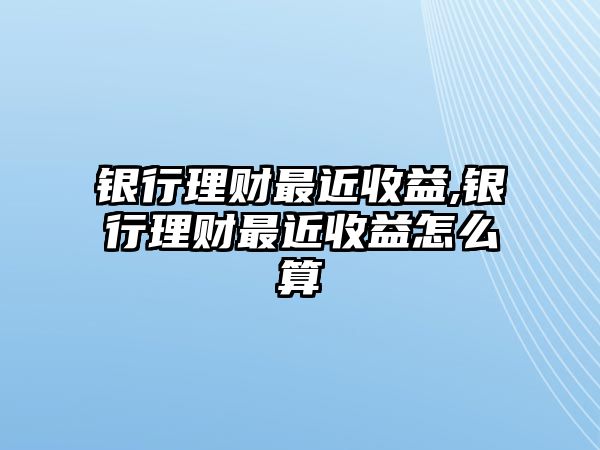 银行理财最近收益,银行理财最近收益怎么算